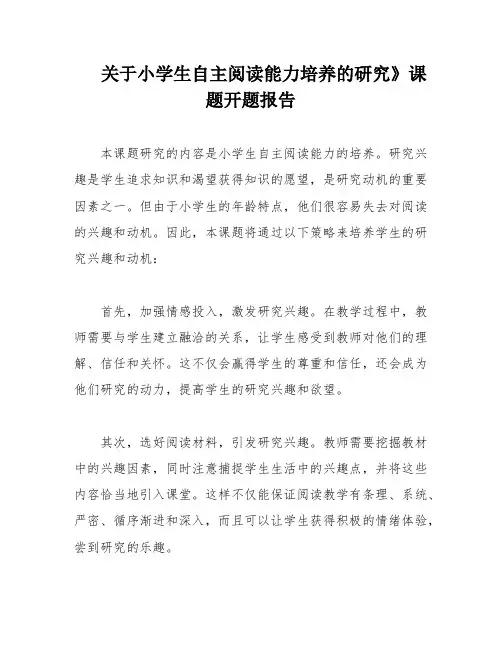 关于小学生自主阅读能力培养的研究》课题开题报告

本课题研究的内容是小学生自主阅读能力的培养。研究兴趣是学生追求知识和渴望获得知识的愿望，是研究动机的重要因素之一。但由于小学生的年龄特点，他们很容易失去对阅读的兴趣和动机。因此，本课题将通过以下策略来培养学生的研究兴趣和动机：

首先，加强情感投入，激发研究兴趣。在教学过程中，教师需要与学生建立融洽的关系，让学生感受到教师对他们的理解、信任和关怀。这不仅会赢得学生的尊重和信任，还会成为他们研究的动力，提高学生的研究兴趣和欲望。

其次，选好阅读材料，引发研究兴趣。教师需要挖掘教材中的兴趣因素，同时注意捕捉学生生活中的兴趣点，并将这些内容恰当地引入课堂。这样不仅能保证阅读教学有条理、系统、严密、循序渐进和深入，而且可以让学生获得积极的情绪体验，尝到研究的乐趣。